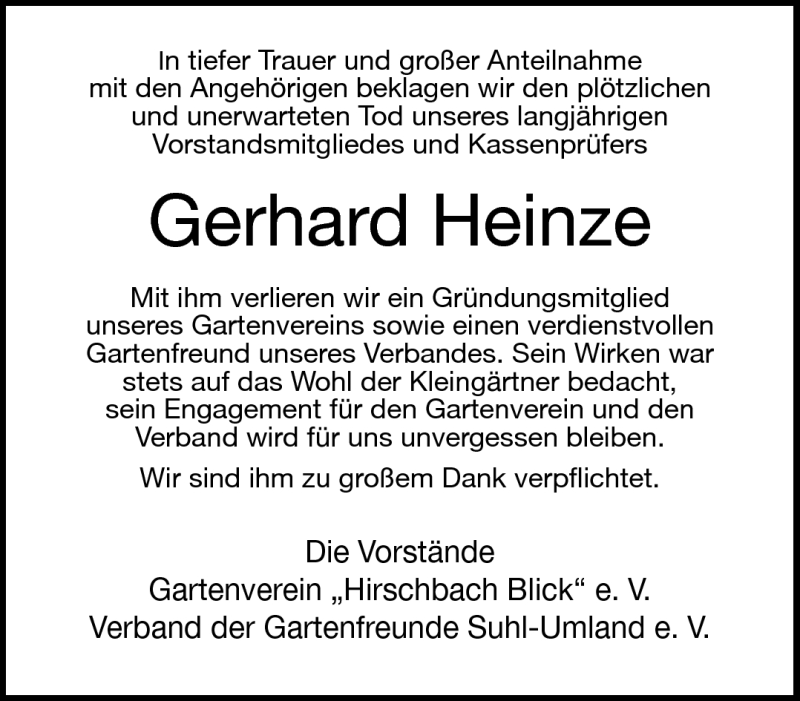 In tiefer Trauer und großer Anteilnahme mit den Angehörigen beklagen wir den plötzlichen und unerwarteten Tod unseres langjährigen Vorstandsmitgliedes und Kassenprüfers

Gerhard Heinze

Mit ihm verlieren wir ein Gründungsmitglied unseres Gartenvereins sowie einen verdienstvollen Gartenfreund unseres Verbandes. Sein Wirken war stets auf das Wohl der Kleingärtner bedacht, sein Engagement für den Gartenverein und den Verband wird für uns unvergessen bleiben.

Wir sind ihm zu großem Dank verpflichtet.

Die Vorstände
Gartenverein „Hirschbach Blick“ e. V.
Verband der Gartenfreunde Suhl-Umland e. V.